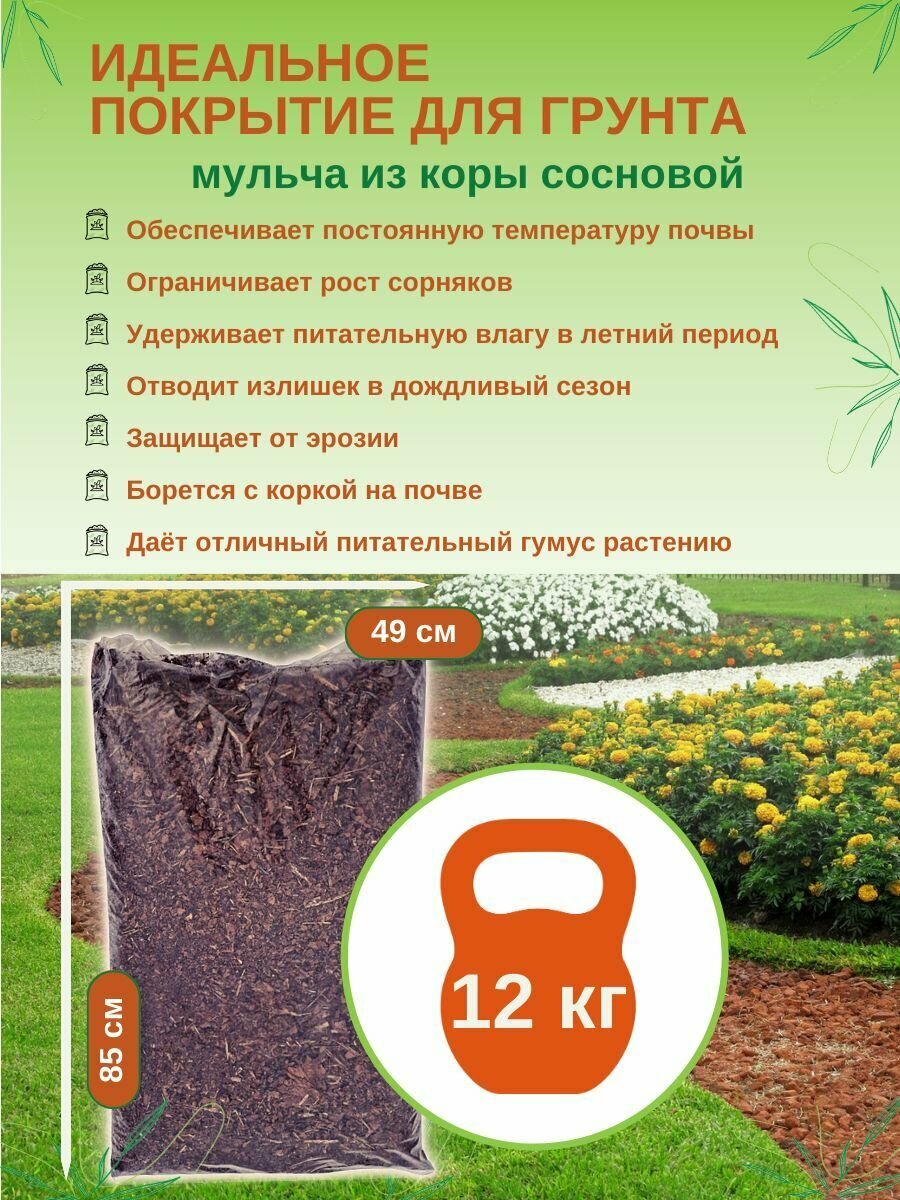 ИДЕАЛЬНОЕ ПОКРЫТИЕ ДЛЯ ГРУНТА

мульча из коры сосновой

Обеспечивает постоянную температуру почвы

Ограничивает рост сорняков

Удерживает питательную влагу в летний период

Отводит излишек в дождливый сезон

Защищает от эрозии

Борется с коркой на почве

Даёт отличный питательный гумус растению

49 см

85 см

12 кг